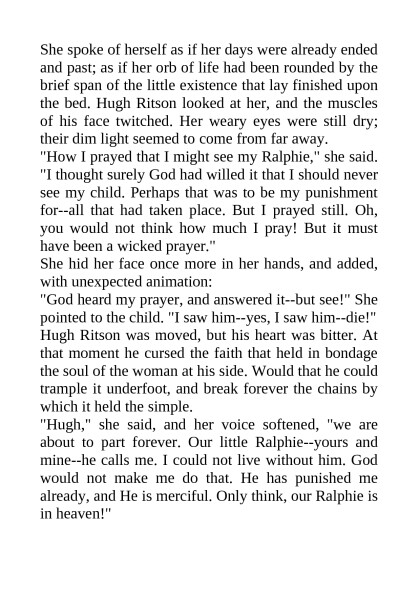 She spoke of herself as if her days were already ended and past; as if her orb of life had been rounded by the brief span of the little existence that lay finished upon the bed. Hugh Ritson looked at her, and the muscles of his face twitched. Her weary eyes were still dry; their dim light seemed to come from far away.

"How I prayed that I might see my Ralphie," she said. "I thought surely God had willed it that I should never see my child. Perhaps that was to be my punishment for--all that had taken place. But I prayed still. Oh, you would not think how much I pray! But it must have been a wicked prayer."

She hid her face once more in her hands, and added, with unexpected animation:

"God heard my prayer, and answered it--but see!" She pointed to the child. "I saw him--yes, I saw him--die!"

Hugh Ritson was moved, but his heart was bitter. At that moment he cursed the faith that held in bondage the soul of the woman at his side. Would that he could trample it underfoot, and break forever the chains by which it held the simple.

"Hugh," she said, and her voice softened, "we are about to part forever. Our little Ralphie--yours and mine--he calls me. I could not live without him. God would not make me do that. He has punished me already, and He is merciful. Only think, our Ralphie is in heaven!"